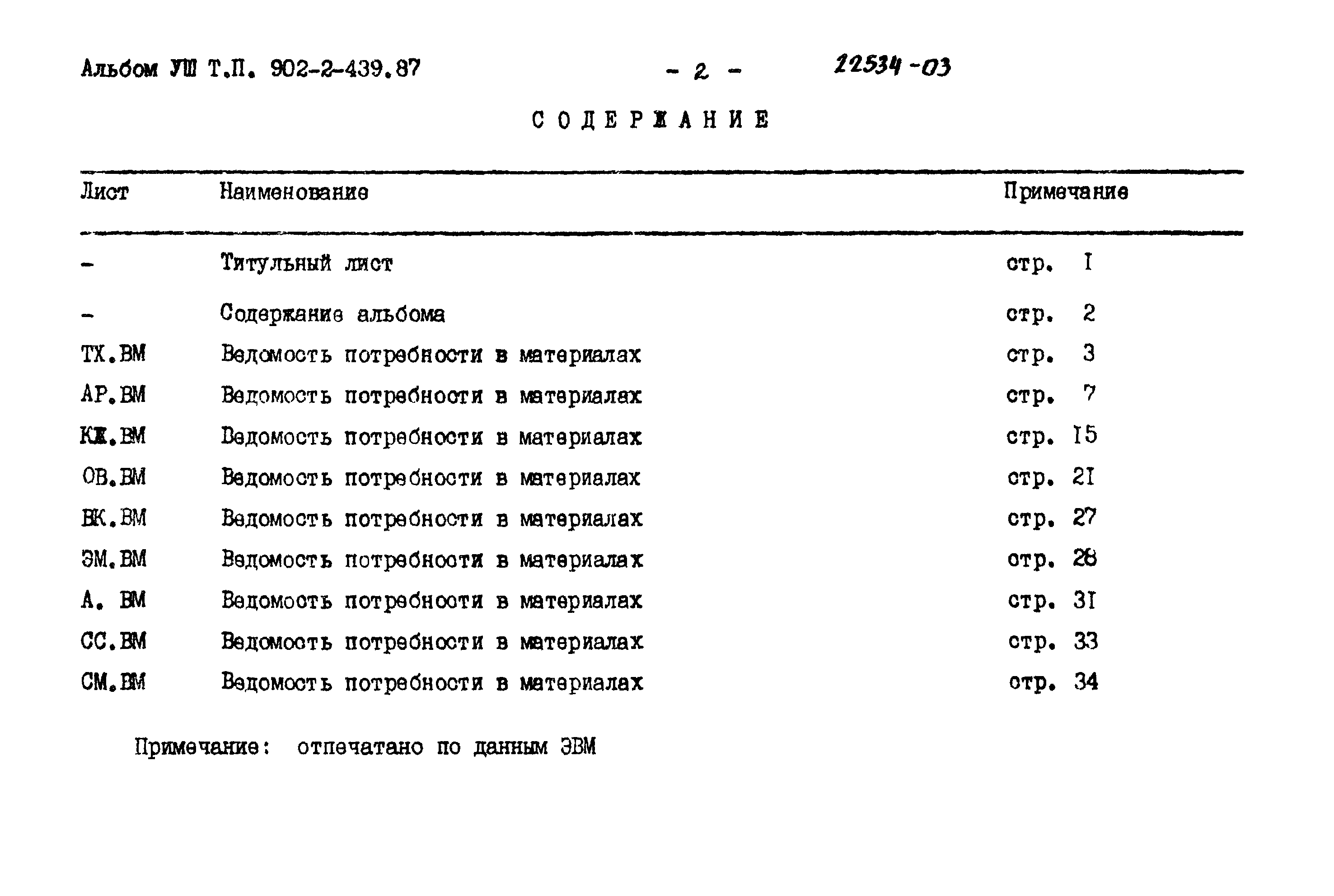 Альбом УШ Т.П. 902-2-439.87 - 2 - 22534-03

СОДЕРЖАНИЕ

| Лист | Наименование | Примечание |
|---|---|---|
| - | Титульный лист | стр. I |
| - | Содержание альбома | стр. 2 |
| ТХ.ВМ | Ведомость потребности в материалах | стр. 3 |
| АР.ВМ | Ведомость потребности в материалах | стр. 7 |
| КЖ.ВМ | Ведомость потребности в материалах | стр. I5 |
| ОВ.ВМ | Ведомость потребности в материалах | стр. 2I |
| ВК.ВМ | Ведомость потребности в материалах | стр. 27 |
| ЭМ.ВМ | Ведомость потребности в материалах | стр. 28 |
| А. ВМ | Ведомость потребности в материалах | стр. 3I |
| СС.ВМ | Ведомость потребности в материалах | стр. 33 |
| СМ.ВМ | Ведомость потребности в материалах | стр. 34 |

Примечание: отпечатано по данным ЭВМ